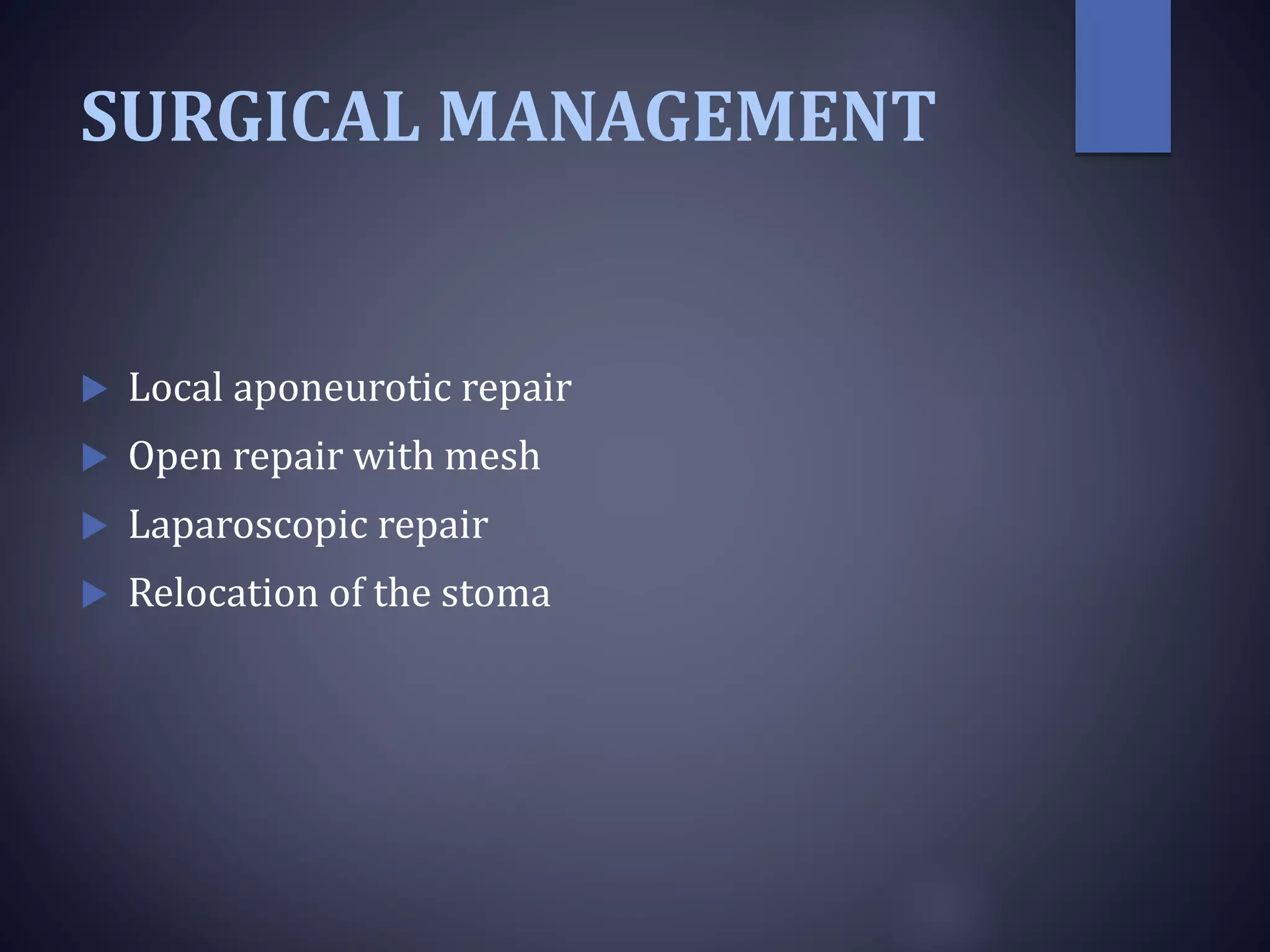 SURGICAL MANAGEMENT

▶ Local aponeurotic repair
▶ Open repair with mesh
▶ Laparoscopic repair
▶ Relocation of the stoma